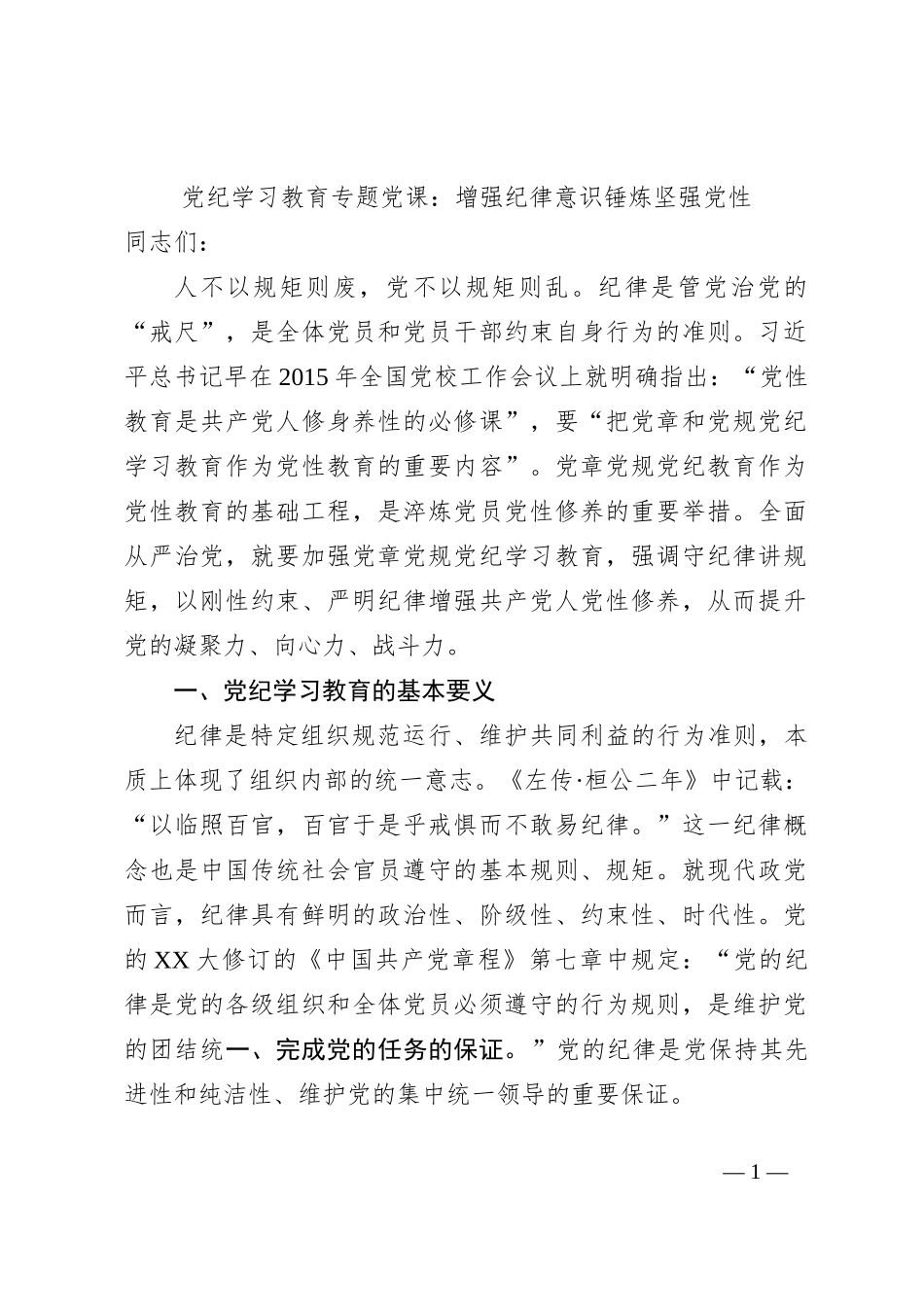 党纪学习教育专题党课：增强纪律意识锤炼坚强党性
同志们：

人不以规矩则废，党不以规矩则乱。纪律是管党治党的“戒尺”，是全体党员和党员干部约束自身行为的准则。习近平总书记早在2015年全国党校工作会议上就明确指出：“党性教育是共产党人修身养性的必修课”，要“把党章和党规党纪学习教育作为党性教育的重要内容”。党章党规党纪教育作为党性教育的基础工程，是淬炼党员党性修养的重要举措。全面从严治党，就要加强党章党规党纪学习教育，强调守纪律讲规矩，以刚性约束、严明纪律增强共产党人党性修养，从而提升党的凝聚力、向心力、战斗力。

一、党纪学习教育的基本要义

纪律是特定组织规范运行、维护共同利益的行为准则，本质上体现了组织内部的统一意志。《左传·桓公二年》中记载：“以临照百官，百官于是乎戒惧而不敢易纪律。”这一纪律概念也是中国传统社会官员遵守的基本规则、规矩。就现代政党而言，纪律具有鲜明的政治性、阶级性、约束性、时代性。党的XX大修订的《中国共产党章程》第七章中规定：“党的纪律是党的各级组织和全体党员必须遵守的行为规则，是维护党的团结统一、完成党的任务的保证。”党的纪律是党保持其先进性和纯洁性、维护党的集中统一领导的重要保证。

—1—